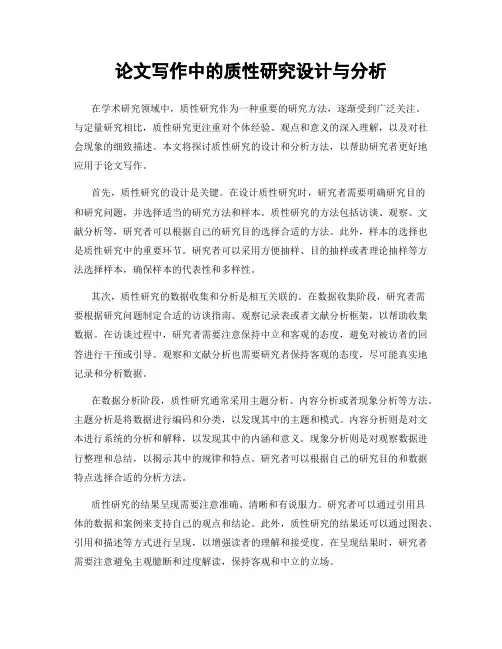 论文写作中的质性研究设计与分析

在学术研究领域中，质性研究作为一种重要的研究方法，逐渐受到广泛关注。与定量研究相比，质性研究更注重对个体经验、观点和意义的深入理解，以及对社会现象的细致描述。本文将探讨质性研究的设计和分析方法，以帮助研究者更好地应用于论文写作。

首先，质性研究的设计是关键。在设计质性研究时，研究者需要明确研究目的和研究问题，并选择适当的研究方法和样本。质性研究的方法包括访谈、观察、文献分析等，研究者可以根据自己的研究目的选择合适的方法。此外，样本的选择也是质性研究中的重要环节。研究者可以采用方便抽样、目的抽样或者理论抽样等方法选择样本，确保样本的代表性和多样性。

其次，质性研究的数据收集和分析是相互关联的。在数据收集阶段，研究者需要根据研究问题制定合适的访谈指南、观察记录表或者文献分析框架，以帮助收集数据。在访谈过程中，研究者需要注意保持中立和客观的态度，避免对被访者的回答进行干预或引导。观察和文献分析也需要研究者保持客观的态度，尽可能真实地记录和分析数据。

在数据分析阶段，质性研究通常采用主题分析、内容分析或者现象分析等方法。主题分析是将数据进行编码和分类，以发现其中的主题和模式。内容分析则是对文本进行系统的分析和解释，以发现其中的内涵和意义。现象分析则是对观察数据进行整理和总结，以揭示其中的规律和特点。研究者可以根据自己的研究目的和数据特点选择合适的分析方法。

质性研究的结果呈现需要注意准确、清晰和有说服力。研究者可以通过引用具体的数据和案例来支持自己的观点和结论。此外，质性研究的结果还可以通过图表、引用和描述等方式进行呈现，以增强读者的理解和接受度。在呈现结果时，研究者需要注意避免主观臆断和过度解读，保持客观和中立的立场。